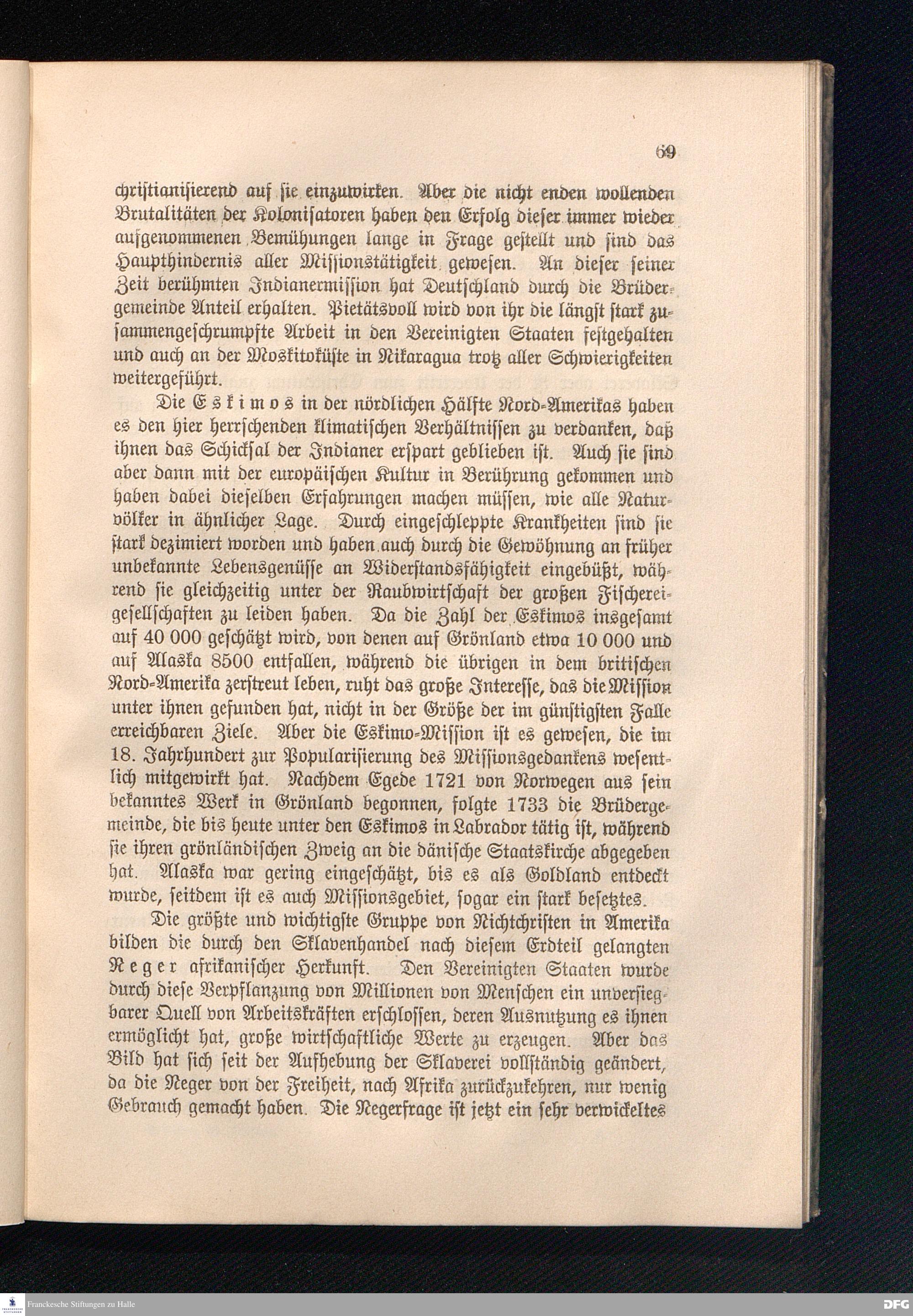 69

christianisierend auf sie einzuwirken. Aber die nicht enden wollenden Brutalitäten der Kolonisatoren haben den Erfolg dieser immer wieder aufgenommenen Bemühungen lange in Frage gestellt und sind das Haupthindernis aller Missionstätigkeit gewesen. An dieser seiner Zeit berühmten Indianermission hat Deutschland durch die Brüdergemeinde Anteil erhalten. Pietätsvoll wird von ihr die längst stark zusammengeschrumpfte Arbeit in den Vereinigten Staaten festgehalten und auch an der Moskitoküste in Nikaragua trotz aller Schwierigkeiten weitergeführt.

Die Eskimos in der nördlichen Hälfte Nord-Amerikas haben es den hier herrschenden klimatischen Verhältnissen zu verdanken, daß ihnen das Schicksal der Indianer erspart geblieben ist. Auch sie sind aber dann mit der europäischen Kultur in Berührung gekommen und haben dabei dieselben Erfahrungen machen müssen, wie alle Naturvölker in ähnlicher Lage. Durch eingeschleppte Krankheiten sind sie stark dezimiert worden und haben auch durch die Gewöhnung an früher unbekannte Lebensgenüsse an Widerstandsfähigkeit eingebüßt, während sie gleichzeitig unter der Raubwirtschaft der großen Fischereigesellschaften zu leiden haben. Da die Zahl der Eskimos insgesamt auf 40 000 geschätzt wird, von denen auf Grönland etwa 10 000 und auf Alaska 8500 entfallen, während die übrigen in dem britischen Nord-Amerika zerstreut leben, ruht das große Interesse, das die Mission unter ihnen gefunden hat, nicht in der Größe der im günstigsten Falle erreichbaren Ziele. Aber die Eskimo-Mission ist es gewesen, die im 18. Jahrhundert zur Popularisierung des Missionsgedankens wesentlich mitgewirkt hat. Nachdem Egede 1721 von Norwegen aus sein bekanntes Werk in Grönland begonnen, folgte 1733 die Brüdergemeinde, die bis heute unter den Eskimos in Labrador tätig ist, während sie ihren grönländischen Zweig an die dänische Staatskirche abgegeben hat. Alaska war gering eingeschätzt, bis es als Goldland entdeckt wurde, seitdem ist es auch Missionsgebiet, sogar ein stark besetztes.

Die größte und wichtigste Gruppe von Nichtchristen in Amerika bilden die durch den Sklavenhandel nach diesem Erdteil gelangten Neger afrikanischer Herkunft. Den Vereinigten Staaten wurde durch diese Verpflanzung von Millionen von Menschen ein unversiegbarer Quell von Arbeitskräften erschlossen, deren Ausnutzung es ihnen ermöglicht hat, große wirtschaftliche Werte zu erzeugen. Aber das Bild hat sich seit der Aufhebung der Sklaverei vollständig geändert, da die Neger von der Freiheit, nach Afrika zurückzukehren, nur wenig Gebrauch gemacht haben. Die Negerfrage ist jetzt ein sehr verwickeltes

Franckesche Stiftungen zu Halle
DFG